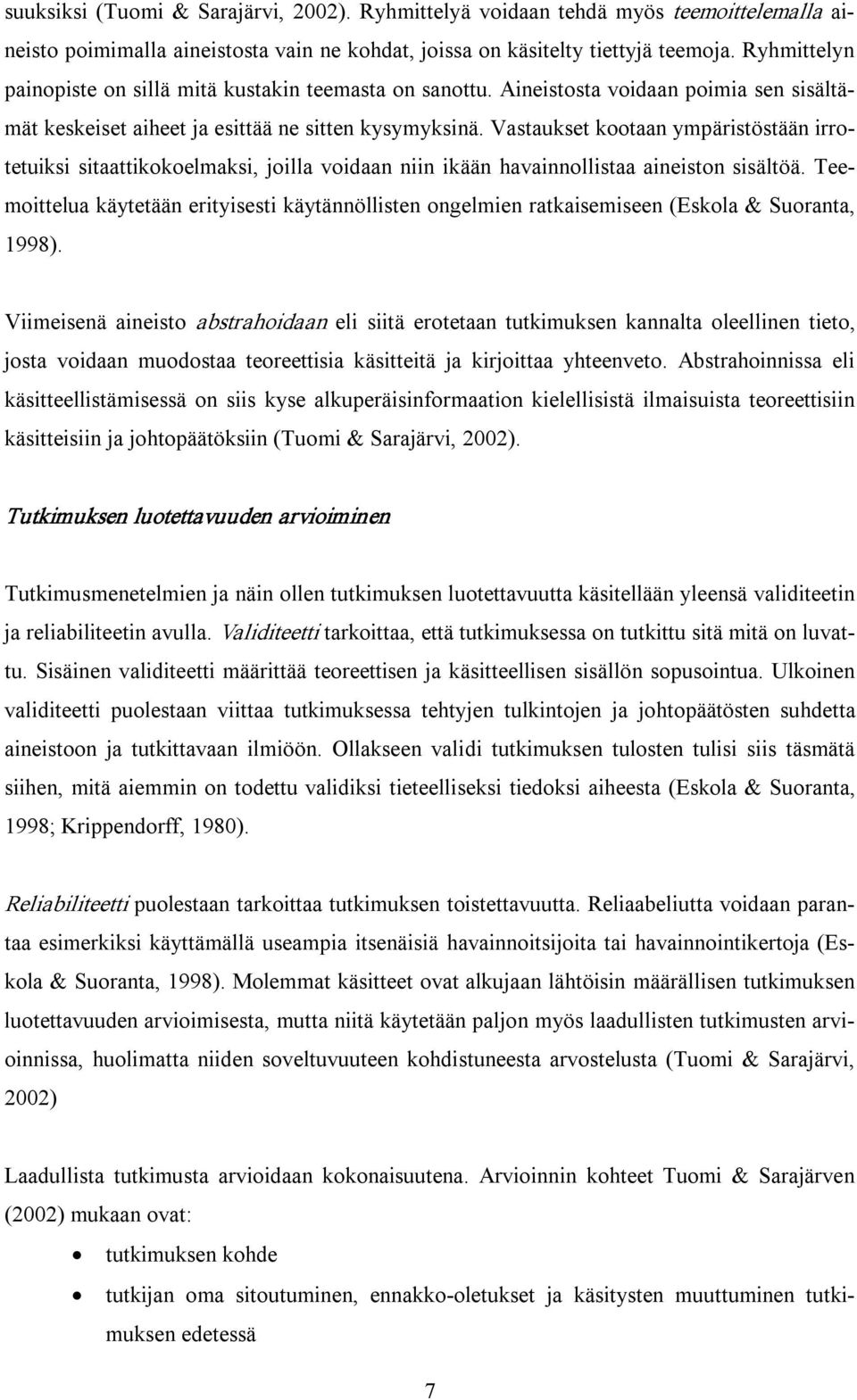 suuksiksi (Tuomi & Sarajärvi, 2002). Ryhmittelyä voidaan tehdä myös teemoittelemalla aineisto poimimalla aineistosta vain ne kohdat, joissa on käsitelty tiettyjä teemoja. Ryhmittelyn painopiste on sillä mitä kustakin teemasta on sanottu. Aineistosta voidaan poimia sen sisältämät keskeiset aiheet ja esittää ne sitten kysymyksinä. Vastaukset kootaan ympäristöstään irrotetuiksi sitaattikokoelmaksi, joilla voidaan niin ikään havainnollistaa aineiston sisältöä. Teemoittelua käytetään erityisesti käytännöllisten ongelmien ratkaisemiseen (Eskola & Suoranta, 1998).

Viimeisenä aineisto abstrahoidaan eli siitä erotetaan tutkimuksen kannalta oleellinen tieto, josta voidaan muodostaa teoreettisia käsitteitä ja kirjoittaa yhteenveto. Abstrahoinnissa eli käsitteellistämisessä on siis kyse alkuperäisinformaation kielellisistä ilmaisuista teoreettisiin käsitteisiin ja johtopäätöksiin (Tuomi & Sarajärvi, 2002).

Tutkimuksen luotettavuuden arvioiminen

Tutkimusmenetelmien ja näin ollen tutkimuksen luotettavuutta käsitellään yleensä validiteetin ja reliabiliteetin avulla. Validiteetti tarkoittaa, että tutkimuksessa on tutkittu sitä mitä on luvattu. Sisäinen validiteetti määrittää teoreettisen ja käsitteellisen sisällön sopusointua. Ulkoinen validiteetti puolestaan viittaa tutkimuksessa tehtyjen tulkintojen ja johtopäätösten suhdetta aineistoon ja tutkittavaan ilmiöön. Ollakseen validi tutkimuksen tulosten tulisi siis täsmätä siihen, mitä aiemmin on todettu validiksi tieteelliseksi tiedoksi aiheesta (Eskola & Suoranta, 1998; Krippendorff, 1980).

Reliabiliteetti puolestaan tarkoittaa tutkimuksen toistettavuutta. Reliaabeliutta voidaan parantaa esimerkiksi käyttämällä useampia itsenäisiä havainnoitsijoita tai havainnointikertoja (Eskola & Suoranta, 1998). Molemmat käsitteet ovat alkujaan lähtöisin määrällisen tutkimuksen luotettavuuden arvioimisesta, mutta niitä käytetään paljon myös laadullisten tutkimusten arvioinnissa, huolimatta niiden soveltuvuuteen kohdistuneesta arvostelusta (Tuomi & Sarajärvi, 2002)

Laadullista tutkimusta arvioidaan kokonaisuutena. Arvioinnin kohteet Tuomi & Sarajärven (2002) mukaan ovat:

• tutkimuksen kohde
• tutkijan oma sitoutuminen, ennakko-oletukset ja käsitysten muuttuminen tutkimuksen edetessä

7